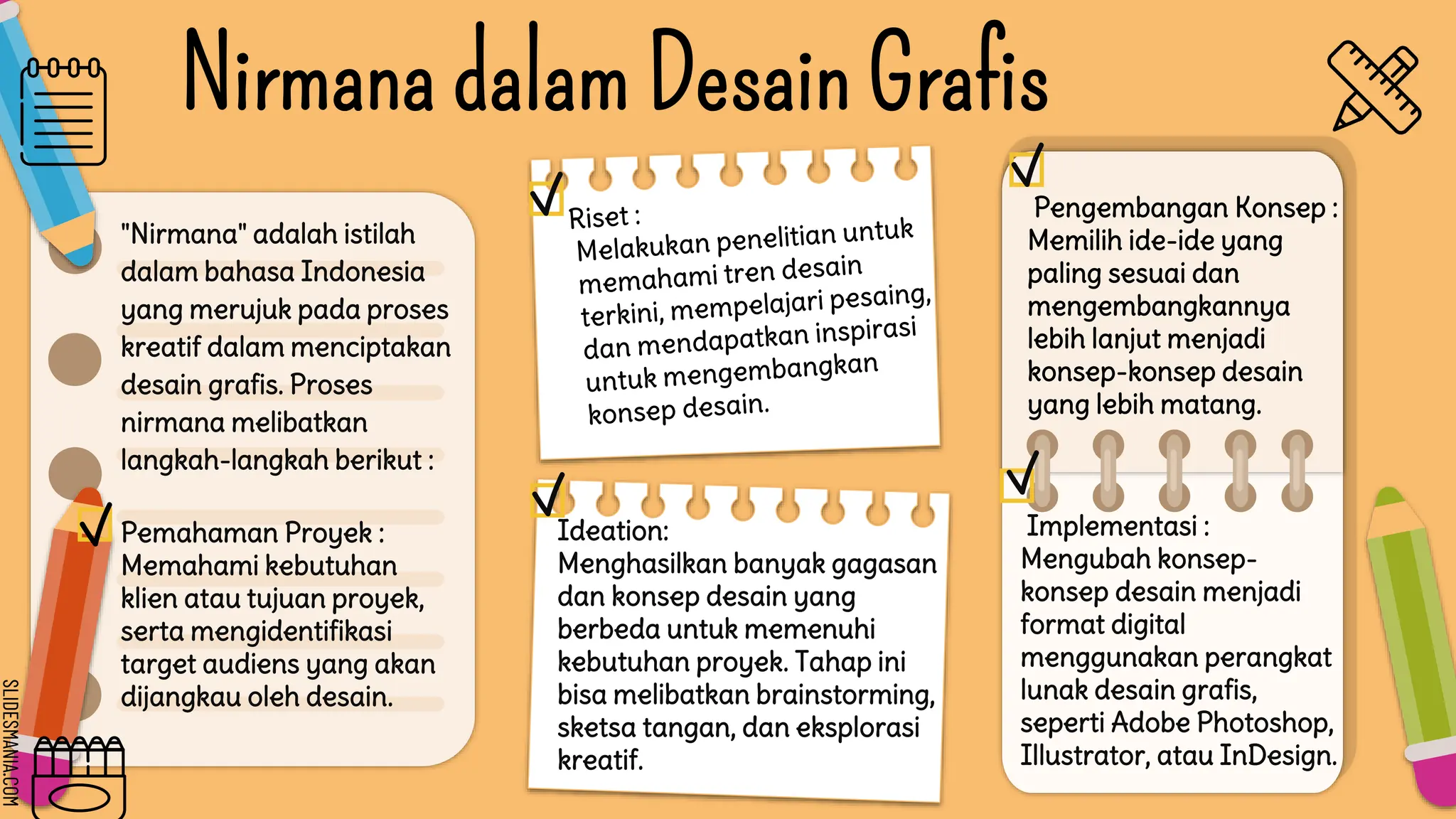 Nirmana dalam Desain Grafis

"Nirmana" adalah istilah dalam bahasa Indonesia yang merujuk pada proses kreatif dalam menciptakan desain grafis. Proses nirmana melibatkan langkah-langkah berikut :

Pemahaman Proyek : Memahami kebutuhan klien atau tujuan proyek, serta mengidentifikasi target audiens yang akan dijangkau oleh desain.

Riset : Melakukan penelitian untuk memahami tren desain terkini, mempelajari pesaing, dan mendapatkan inspirasi untuk mengembangkan konsep desain.

Ideation: Menghasilkan banyak gagasan dan konsep desain yang berbeda untuk memenuhi kebutuhan proyek. Tahap ini bisa melibatkan brainstorming, sketsa tangan, dan eksplorasi kreatif.

Pengembangan Konsep : Memilih ide-ide yang paling sesuai dan mengembangkannya lebih lanjut menjadi konsep-konsep desain yang lebih matang.

Implementasi : Mengubah konsep-konsep desain menjadi format digital menggunakan perangkat lunak desain grafis, seperti Adobe Photoshop, Illustrator, atau InDesign.

SLIDESMANIA.COM